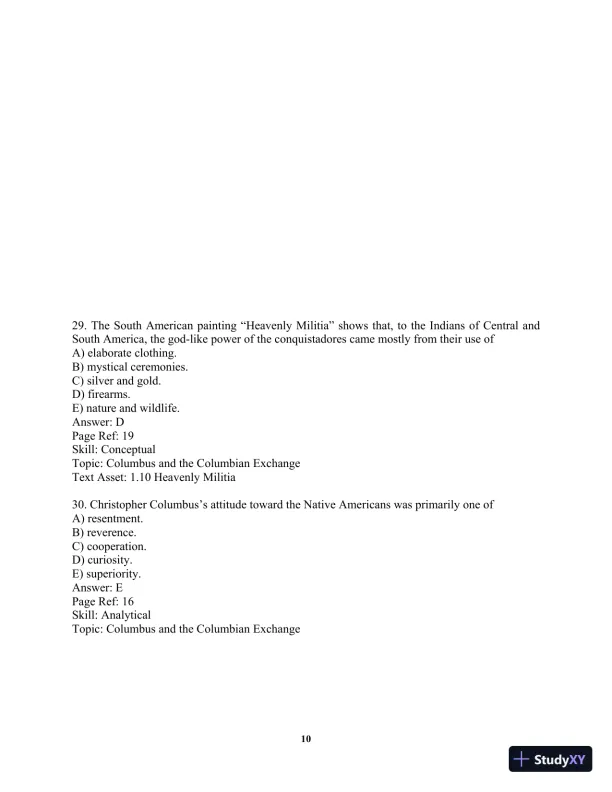 29. The South American painting “Heavenly Militia” shows that, to the Indians of Central and South America, the god-like power of the conquistadores came mostly from their use of
A) elaborate clothing.
B) mystical ceremonies.
C) silver and gold.
D) firearms.
E) nature and wildlife.
Answer: D
Page Ref: 19
Skill: Conceptual
Topic: Columbus and the Columbian Exchange
Text Asset: 1.10 Heavenly Militia

30. Christopher Columbus’s attitude toward the Native Americans was primarily one of
A) resentment.
B) reverence.
C) cooperation.
D) curiosity.
E) superiority.
Answer: E
Page Ref: 16
Skill: Analytical
Topic: Columbus and the Columbian Exchange

10

StudyXY